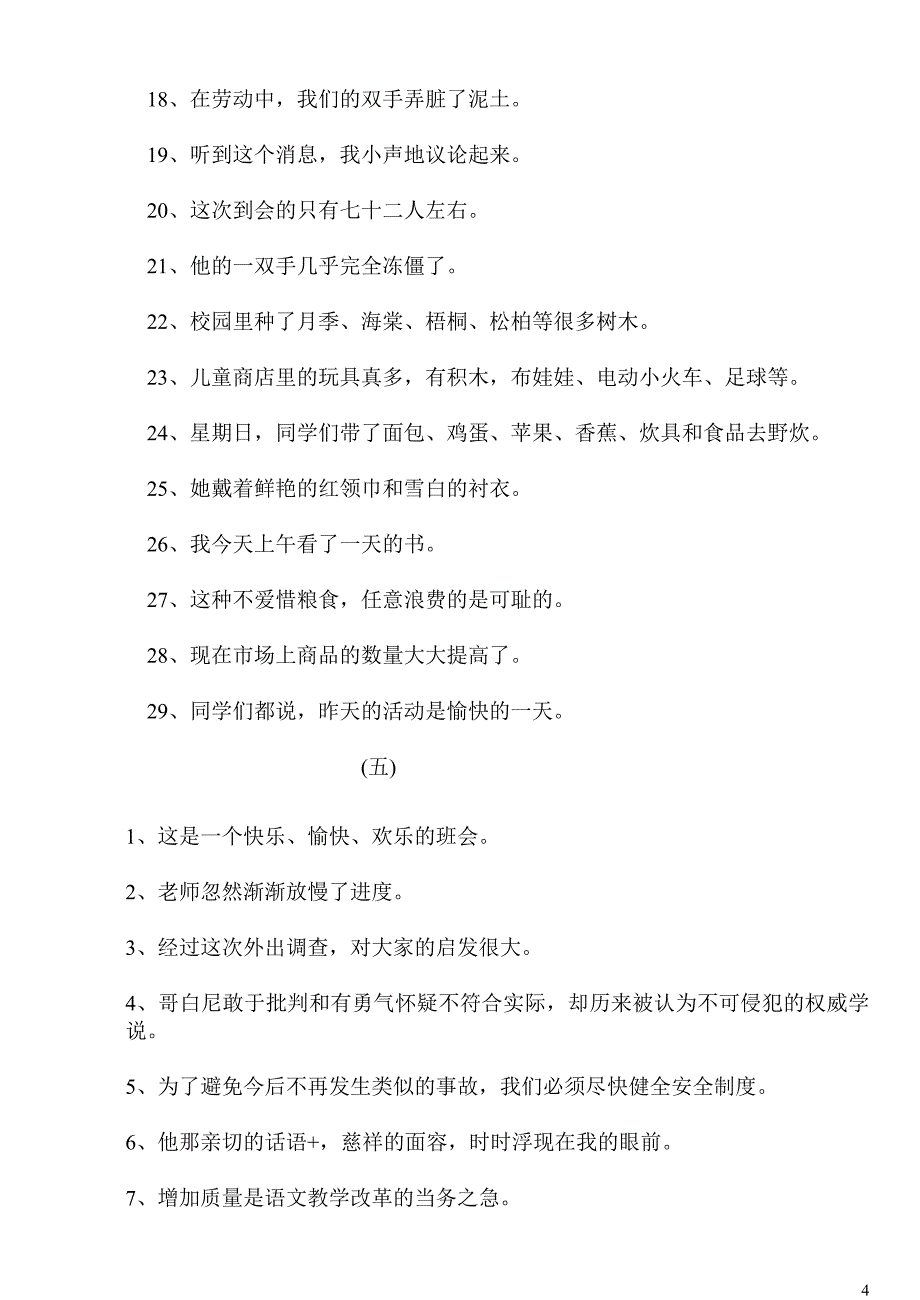 18、在劳动中，我们的双手弄脏了泥土。

19、听到这个消息，我小声地议论起来。

20、这次到会的只有七十二人左右。

21、他的一双手几乎完全冻僵了。

22、校园里种了月季、海棠、梧桐、松柏等很多树木。

23、儿童商店里的玩具真多，有积木，布娃娃、电动小火车、足球等。

24、星期日，同学们带了面包、鸡蛋、苹果、香蕉、炊具和食品去野炊。

25、她戴着鲜艳的红领巾和雪白的衬衣。

26、我今天上午看了一天的书。

27、这种不爱惜粮食，任意浪费的是可耻的。

28、现在市场上商品的数量大大提高了。

29、同学们都说，昨天的活动是愉快的一天。

(五)

1、这是一个快乐、愉快、欢乐的班会。

2、老师忽然渐渐放慢了进度。

3、经过这次外出调查，对大家的启发很大。

4、哥白尼敢于批判和有勇气怀疑不符合实际，却历来被认为不可侵犯的权威学说。

5、为了避免今后不再发生类似的事故，我们必须尽快健全安全制度。

6、他那亲切的话语+，慈祥的面容，时时浮现在我的眼前。

7、增加质量是语文教学改革的当务之急。

4